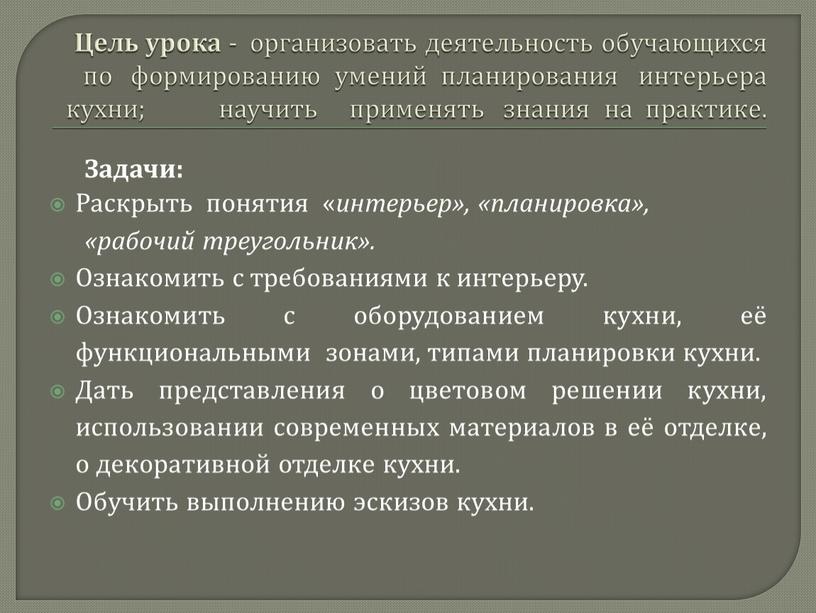 Цель урока - организовать деятельность обучающихся по формированию умений планирования интерьера кухни; научить применять знания на практике.

Задачи:

Раскрыть понятия «интерьер», «планировка», «рабочий треугольник».

Ознакомить с требованиями к интерьеру.

Ознакомить с оборудованием кухни, её функциональными зонами, типами планировки кухни.

Дать представления о цветовом решении кухни, использовании современных материалов в её отделке, о декоративной отделке кухни.

Обучить выполнению эскизов кухни.